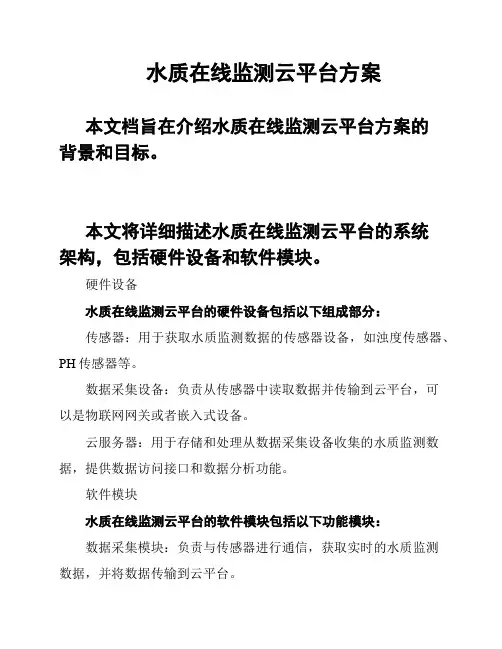 水质在线监测云平台方案

本文档旨在介绍水质在线监测云平台方案的背景和目标。

本文将详细描述水质在线监测云平台的系统架构，包括硬件设备和软件模块。

硬件设备

水质在线监测云平台的硬件设备包括以下组成部分：

传感器：用于获取水质监测数据的传感器设备，如浊度传感器、PH 传感器等。

数据采集设备：负责从传感器中读取数据并传输到云平台，可以是物联网网关或者嵌入式设备。

云服务器：用于存储和处理从数据采集设备收集的水质监测数据，提供数据访问接口和数据分析功能。

软件模块

水质在线监测云平台的软件模块包括以下功能模块：

数据采集模块：负责与传感器进行通信，获取实时的水质监测数据，并将数据传输到云平台。